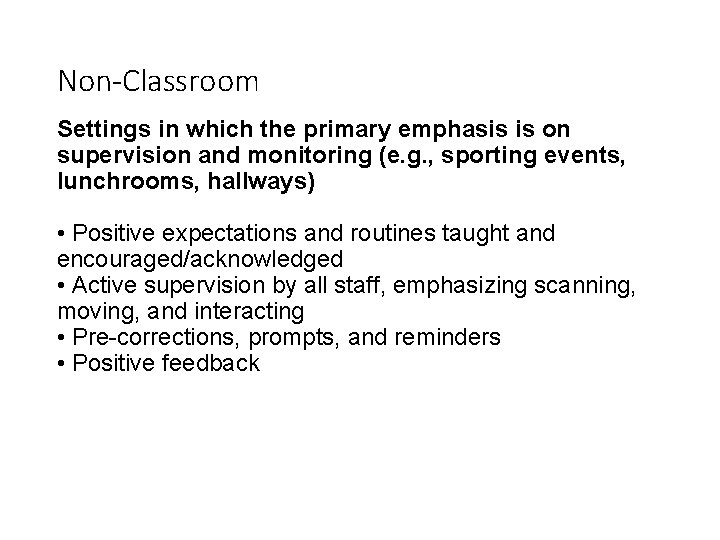 Non-Classroom

Settings in which the primary emphasis is on supervision and monitoring (e.g., sporting events, lunchrooms, hallways)

• Positive expectations and routines taught and encouraged/acknowledged
• Active supervision by all staff, emphasizing scanning, moving, and interacting
• Pre-corrections, prompts, and reminders
• Positive feedback